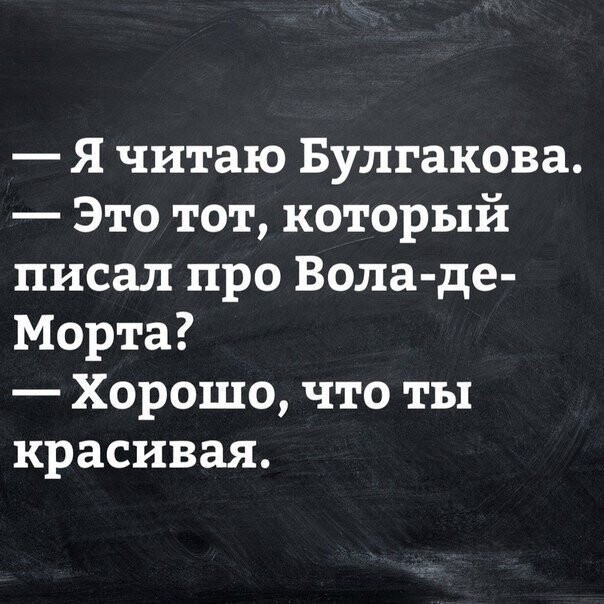 — Я читаю Булгакова.
— Это тот, который писал про Вола-де-Морта?
— Хорошо, что ты красивая.